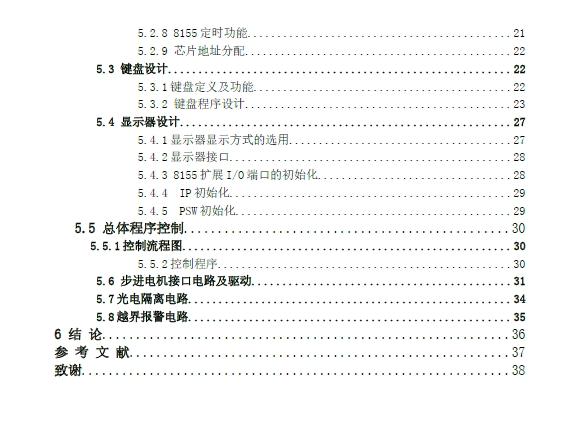 5.2.8 8155定时功能 21

5.2.9 芯片地址分配 22

5.3 键盘设计 22

5.3.1键盘定义及功能 22

5.3.2 键盘程序设计 23

5.4 显示器设计 27

5.4.1显示器显示方式的选用 27

5.4.2显示器接口 28

5.4.3 8155扩展I/O端口的初始化 28

5.4.4 IP初始化 29

5.4.5 PSW初始化 29

5.5 总体程序控制 30

5.5.1控制流程图 30

5.5.2控制程序 30

5.6 步进电机接口电路及驱动 31

5.7光电隔离电路 34

5.8越界报警电路 35

6 结 论 36

参 考 文 献 37

致谢 38